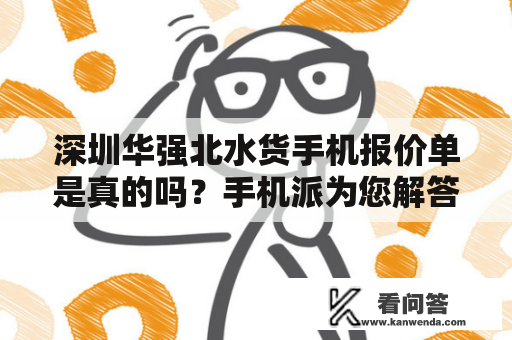 深圳华强北水货手机报价单是真的吗？手机派为您解答

看问答
www.kanwenda.com